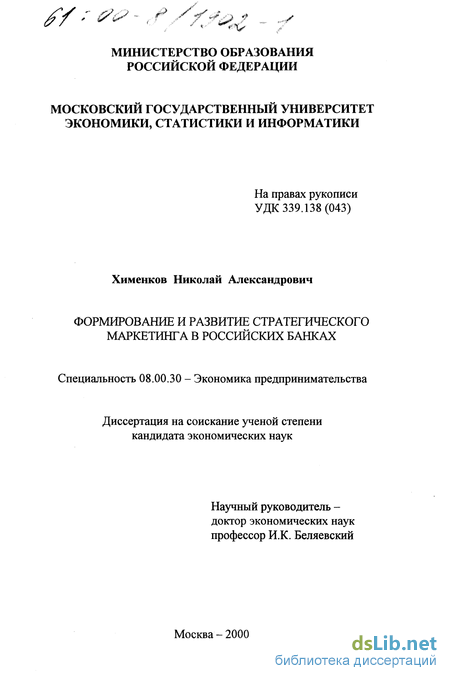 61:00-8/1102-1

МИНИСТЕРСТВО ОБРАЗОВАНИЯ РОССИЙСКОЙ ФЕДЕРАЦИИ

МОСКОВСКИЙ ГОСУДАРСТВЕННЫЙ УНИВЕРСИТЕТ ЭКОНОМИКИ, СТАТИСТИКИ И ИНФОРМАТИКИ

На правах рукописи
УДК 339.138 (043)

Хименков Николай Александрович

ФОРМИРОВАНИЕ И РАЗВИТИЕ СТРАТЕГИЧЕСКОГО МАРКЕТИНГА В РОССИЙСКИХ БАНКАХ

Специальность 08.00.30 – Экономика предпринимательства

Диссертация на соискание ученой степени кандидата экономических наук

Научный руководитель –
доктор экономических наук
профессор И.К. Беляевский

Москва – 2000

dsLib.net
библиотека диссертаций